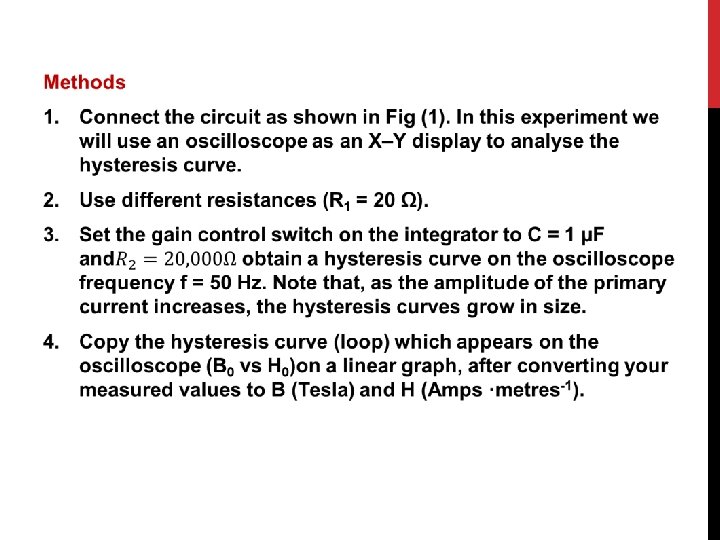 Methods

1. Connect the circuit as shown in Fig (1). In this experiment we will use an oscilloscope as an X–Y display to analyse the hysteresis curve.

2. Use different resistances ($R_1$ = 20 Ω).

3. Set the gain control switch on the integrator to C = 1 μF and$R_2 = 20{,}000\Omega$ obtain a hysteresis curve on the oscilloscope frequency f = 50 Hz. Note that, as the amplitude of the primary current increases, the hysteresis curves grow in size.

4. Copy the hysteresis curve (loop) which appears on the oscilloscope ($B_0$ vs $H_0$)on a linear graph, after converting your measured values to B (Tesla) and H (Amps ·metres$^{-1}$).